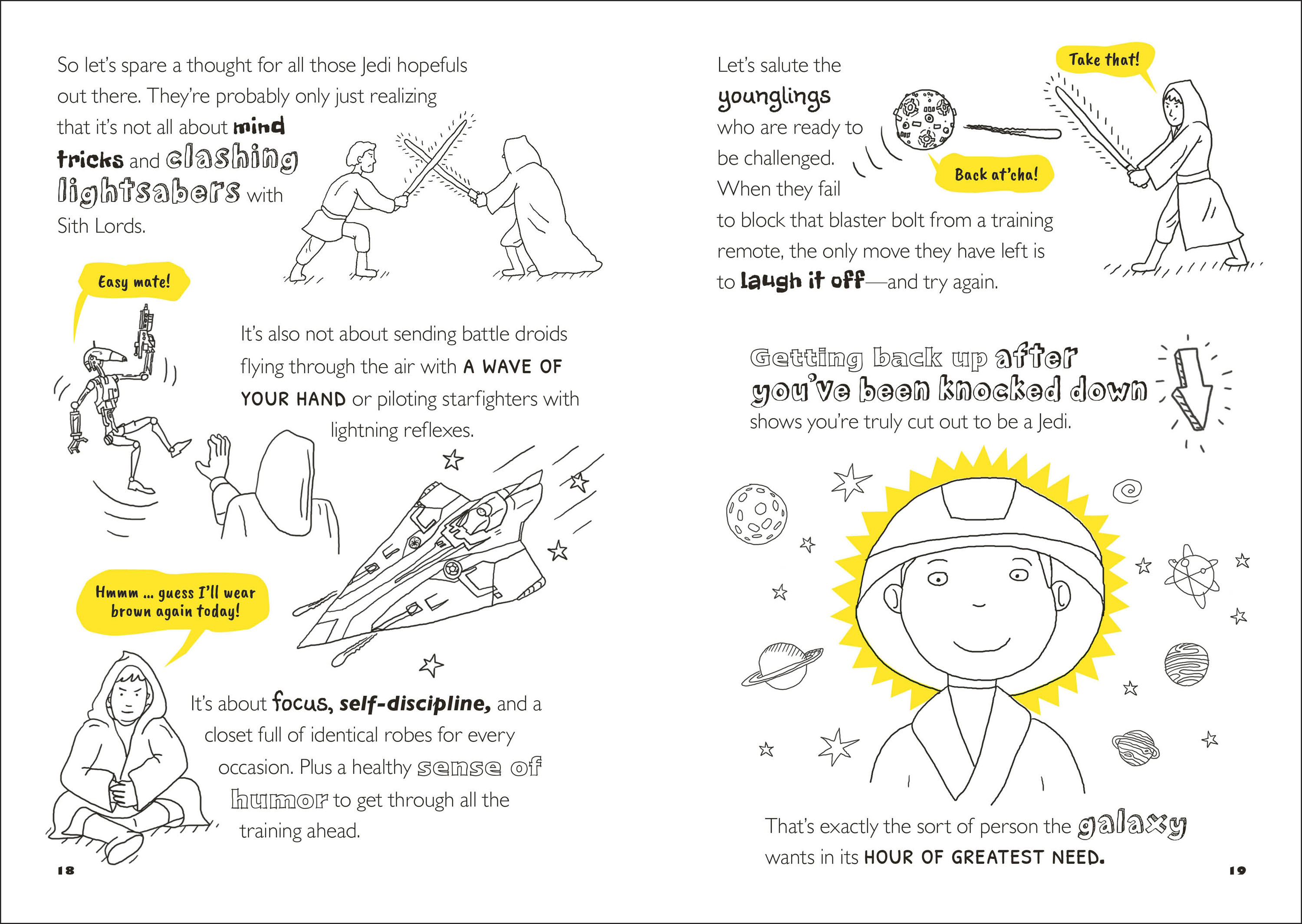 So let's spare a thought for all those Jedi hopefuls out there. They're probably only just realizing that it's not all about mind tricks and clashing lightsabers with Sith Lords.

Easy mate!

It's also not about sending battle droids flying through the air with A WAVE OF YOUR HAND or piloting starfighters with lightning reflexes.

Hmmm ... guess I'll wear brown again today!

It's about focus, self-discipline, and a closet full of identical robes for every occasion. Plus a healthy sense of humor to get through all the training ahead.

18

Let's salute the younglings who are ready to be challenged. When they fail to block that blaster bolt from a training remote, the only move they have left is to laugh it off—and try again.

Take that!

Back at'cha!

Getting back up after you've been knocked down shows you're truly cut out to be a Jedi.

That's exactly the sort of person the galaxy wants in its HOUR OF GREATEST NEED.

19